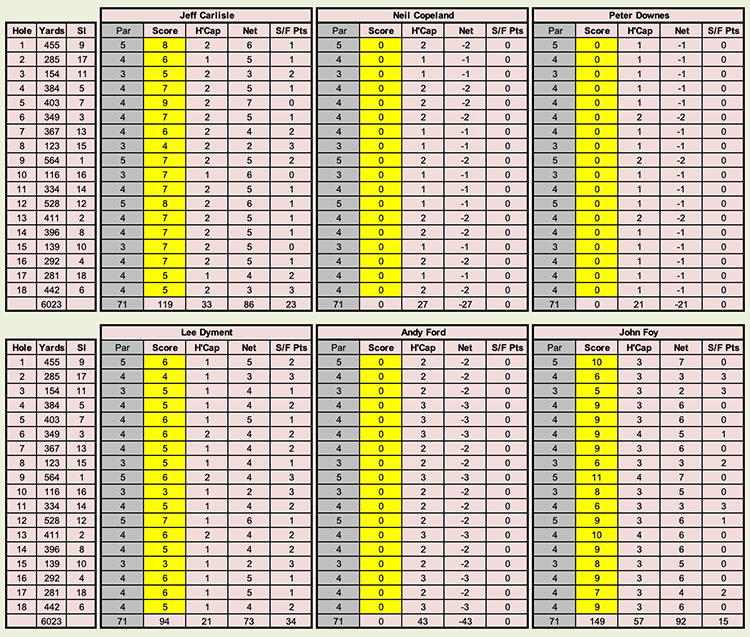 | Hole | Yards | SI |
|---|---|---|
| 1 | 455 | 9 |
| 2 | 285 | 17 |
| 3 | 154 | 11 |
| 4 | 384 | 5 |
| 5 | 403 | 7 |
| 6 | 349 | 3 |
| 7 | 367 | 13 |
| 8 | 123 | 15 |
| 9 | 564 | 1 |
| 10 | 116 | 16 |
| 11 | 334 | 14 |
| 12 | 528 | 12 |
| 13 | 411 | 2 |
| 14 | 396 | 8 |
| 15 | 139 | 10 |
| 16 | 292 | 4 |
| 17 | 281 | 18 |
| 18 | 442 | 6 |
| | 6023 | |

Jeff Carlisle

| Par | Score | H'Cap | Net | S/F Pts |
|---|---|---|---|---|
| 5 | 8 | 2 | 6 | 1 |
| 4 | 6 | 1 | 5 | 1 |
| 3 | 5 | 2 | 3 | 2 |
| 4 | 7 | 2 | 5 | 1 |
| 4 | 9 | 2 | 7 | 0 |
| 4 | 7 | 2 | 5 | 1 |
| 4 | 6 | 2 | 4 | 2 |
| 3 | 4 | 2 | 2 | 3 |
| 5 | 7 | 2 | 5 | 2 |
| 3 | 7 | 1 | 6 | 0 |
| 4 | 7 | 2 | 5 | 1 |
| 5 | 8 | 2 | 6 | 1 |
| 4 | 7 | 2 | 5 | 1 |
| 4 | 7 | 2 | 5 | 1 |
| 3 | 7 | 2 | 5 | 0 |
| 4 | 7 | 2 | 5 | 1 |
| 4 | 5 | 1 | 4 | 2 |
| 4 | 5 | 2 | 3 | 3 |
| 71 | 119 | 33 | 86 | 23 |

Neil Copeland

| Par | Score | H'Cap | Net | S/F Pts |
|---|---|---|---|---|
| 5 | 0 | 2 | -2 | 0 |
| 4 | 0 | 1 | -1 | 0 |
| 3 | 0 | 1 | -1 | 0 |
| 4 | 0 | 2 | -2 | 0 |
| 4 | 0 | 2 | -2 | 0 |
| 4 | 0 | 2 | -2 | 0 |
| 4 | 0 | 1 | -1 | 0 |
| 3 | 0 | 1 | -1 | 0 |
| 5 | 0 | 2 | -2 | 0 |
| 3 | 0 | 1 | -1 | 0 |
| 4 | 0 | 1 | -1 | 0 |
| 5 | 0 | 1 | -1 | 0 |
| 4 | 0 | 2 | -2 | 0 |
| 4 | 0 | 2 | -2 | 0 |
| 3 | 0 | 1 | -1 | 0 |
| 4 | 0 | 2 | -2 | 0 |
| 4 | 0 | 1 | -1 | 0 |
| 4 | 0 | 2 | -2 | 0 |
| 71 | 0 | 27 | -27 | 0 |

Peter Downes

| Par | Score | H'Cap | Net | S/F Pts |
|---|---|---|---|---|
| 5 | 0 | 1 | -1 | 0 |
| 4 | 0 | 1 | -1 | 0 |
| 3 | 0 | 1 | -1 | 0 |
| 4 | 0 | 1 | -1 | 0 |
| 4 | 0 | 1 | -1 | 0 |
| 4 | 0 | 2 | -2 | 0 |
| 4 | 0 | 1 | -1 | 0 |
| 3 | 0 | 1 | -1 | 0 |
| 5 | 0 | 2 | -2 | 0 |
| 3 | 0 | 1 | -1 | 0 |
| 4 | 0 | 1 | -1 | 0 |
| 5 | 0 | 1 | -1 | 0 |
| 4 | 0 | 2 | -2 | 0 |
| 4 | 0 | 1 | -1 | 0 |
| 3 | 0 | 1 | -1 | 0 |
| 4 | 0 | 1 | -1 | 0 |
| 4 | 0 | 1 | -1 | 0 |
| 4 | 0 | 1 | -1 | 0 |
| 71 | 0 | 21 | -21 | 0 |

| Hole | Yards | SI |
|---|---|---|
| 1 | 455 | 9 |
| 2 | 285 | 17 |
| 3 | 154 | 11 |
| 4 | 384 | 5 |
| 5 | 403 | 7 |
| 6 | 349 | 3 |
| 7 | 367 | 13 |
| 8 | 123 | 15 |
| 9 | 564 | 1 |
| 10 | 116 | 16 |
| 11 | 334 | 14 |
| 12 | 528 | 12 |
| 13 | 411 | 2 |
| 14 | 396 | 8 |
| 15 | 139 | 10 |
| 16 | 292 | 4 |
| 17 | 281 | 18 |
| 18 | 442 | 6 |
| | 6023 | |

Lee Dyment

| Par | Score | H'Cap | Net | S/F Pts |
|---|---|---|---|---|
| 5 | 6 | 1 | 5 | 2 |
| 4 | 4 | 1 | 3 | 3 |
| 3 | 5 | 1 | 4 | 1 |
| 4 | 5 | 1 | 4 | 2 |
| 4 | 6 | 1 | 5 | 1 |
| 4 | 6 | 2 | 4 | 2 |
| 4 | 5 | 1 | 4 | 2 |
| 3 | 5 | 1 | 4 | 1 |
| 5 | 6 | 2 | 4 | 3 |
| 3 | 3 | 1 | 2 | 3 |
| 4 | 5 | 1 | 4 | 2 |
| 5 | 7 | 1 | 6 | 1 |
| 4 | 6 | 2 | 4 | 2 |
| 4 | 5 | 1 | 4 | 2 |
| 3 | 3 | 1 | 2 | 3 |
| 4 | 6 | 1 | 5 | 1 |
| 4 | 6 | 1 | 5 | 1 |
| 4 | 5 | 1 | 4 | 2 |
| 71 | 94 | 21 | 73 | 34 |

Andy Ford

| Par | Score | H'Cap | Net | S/F Pts |
|---|---|---|---|---|
| 5 | 0 | 2 | -2 | 0 |
| 4 | 0 | 2 | -2 | 0 |
| 3 | 0 | 2 | -2 | 0 |
| 4 | 0 | 3 | -3 | 0 |
| 4 | 0 | 3 | -3 | 0 |
| 4 | 0 | 3 | -3 | 0 |
| 4 | 0 | 2 | -2 | 0 |
| 3 | 0 | 2 | -2 | 0 |
| 5 | 0 | 3 | -3 | 0 |
| 3 | 0 | 2 | -2 | 0 |
| 4 | 0 | 2 | -2 | 0 |
| 5 | 0 | 2 | -2 | 0 |
| 4 | 0 | 3 | -3 | 0 |
| 4 | 0 | 3 | -3 | 0 |
| 3 | 0 | 2 | -2 | 0 |
| 4 | 0 | 3 | -3 | 0 |
| 4 | 0 | 2 | -2 | 0 |
| 4 | 0 | 3 | -3 | 0 |
| 71 | 0 | 43 | -43 | 0 |

John Foy

| Par | Score | H'Cap | Net | S/F Pts |
|---|---|---|---|---|
| 5 | 10 | 3 | 7 | 0 |
| 4 | 6 | 3 | 3 | 3 |
| 3 | 5 | 3 | 2 | 3 |
| 4 | 9 | 3 | 6 | 0 |
| 4 | 9 | 3 | 6 | 0 |
| 4 | 9 | 4 | 5 | 1 |
| 4 | 9 | 3 | 6 | 0 |
| 3 | 6 | 3 | 3 | 2 |
| 5 | 11 | 4 | 7 | 0 |
| 3 | 8 | 3 | 5 | 0 |
| 4 | 6 | 3 | 3 | 3 |
| 5 | 9 | 3 | 6 | 1 |
| 4 | 10 | 4 | 6 | 0 |
| 4 | 9 | 3 | 6 | 0 |
| 3 | 8 | 3 | 5 | 0 |
| 4 | 9 | 3 | 6 | 0 |
| 4 | 7 | 3 | 4 | 2 |
| 4 | 9 | 3 | 6 | 0 |
| 71 | 149 | 57 | 92 | 15 |